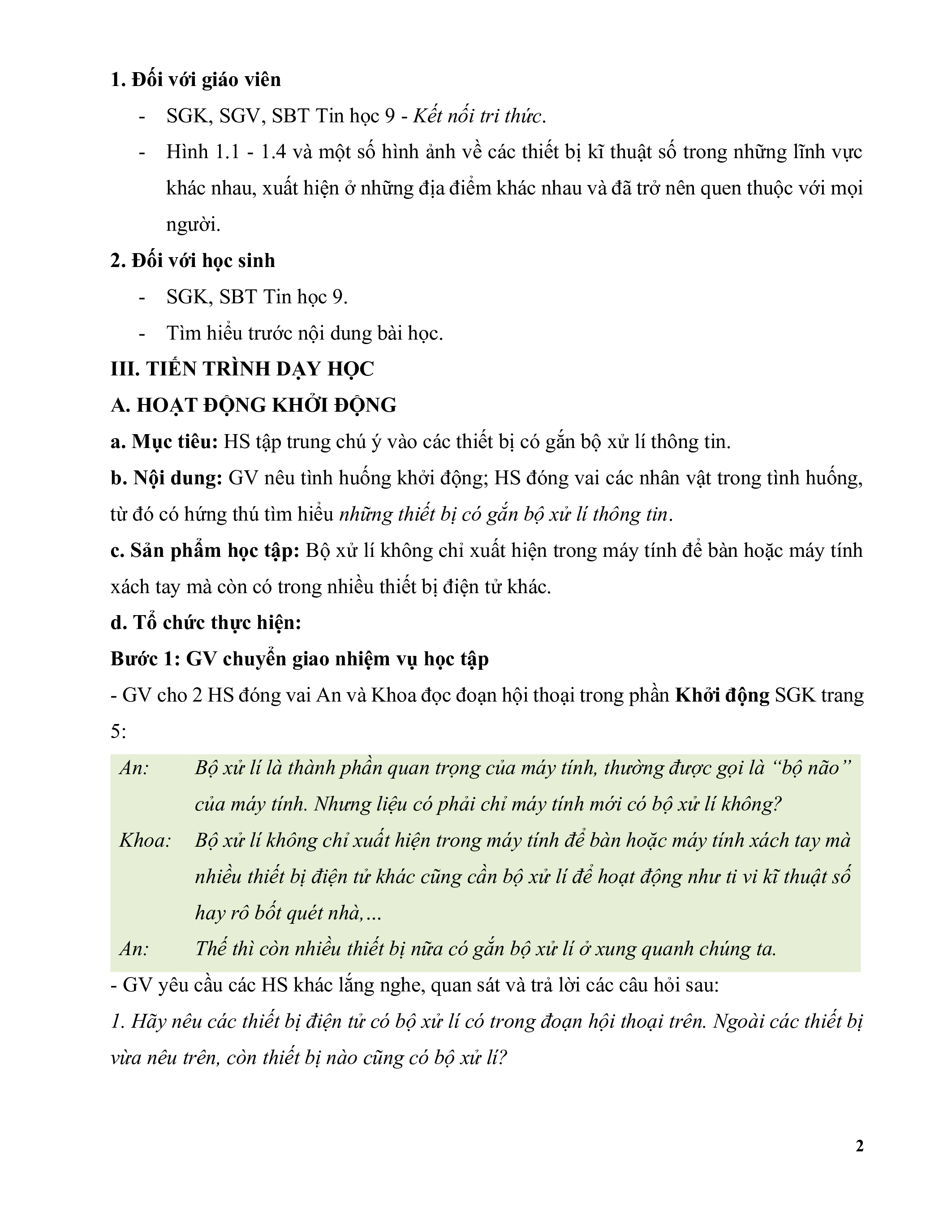 1. Đối với giáo viên

- SGK, SGV, SBT Tin học 9 - Kết nối tri thức.
- Hình 1.1 - 1.4 và một số hình ảnh về các thiết bị kĩ thuật số trong những lĩnh vực khác nhau, xuất hiện ở những địa điểm khác nhau và đã trở nên quen thuộc với mọi người.

2. Đối với học sinh

- SGK, SBT Tin học 9.
- Tìm hiểu trước nội dung bài học.

III. TIẾN TRÌNH DẠY HỌC

A. HOẠT ĐỘNG KHỞI ĐỘNG

a. Mục tiêu: HS tập trung chú ý vào các thiết bị có gắn bộ xử lí thông tin.

b. Nội dung: GV nêu tình huống khởi động; HS đóng vai các nhân vật trong tình huống, từ đó có hứng thú tìm hiểu những thiết bị có gắn bộ xử lí thông tin.

c. Sản phẩm học tập: Bộ xử lí không chỉ xuất hiện trong máy tính để bàn hoặc máy tính xách tay mà còn có trong nhiều thiết bị điện tử khác.

d. Tổ chức thực hiện:

Bước 1: GV chuyển giao nhiệm vụ học tập

- GV cho 2 HS đóng vai An và Khoa đọc đoạn hội thoại trong phần Khởi động SGK trang 5:

An: Bộ xử lí là thành phần quan trọng của máy tính, thường được gọi là “bộ não” của máy tính. Nhưng liệu có phải chỉ máy tính mới có bộ xử lí không?

Khoa: Bộ xử lí không chỉ xuất hiện trong máy tính để bàn hoặc máy tính xách tay mà nhiều thiết bị điện tử khác cũng cần bộ xử lí để hoạt động như ti vi kĩ thuật số hay rô bốt quét nhà,...

An: Thế thì còn nhiều thiết bị nữa có gắn bộ xử lí ở xung quanh chúng ta.

- GV yêu cầu các HS khác lắng nghe, quan sát và trả lời các câu hỏi sau:

1. Hãy nêu các thiết bị điện tử có bộ xử lí có trong đoạn hội thoại trên. Ngoài các thiết bị vừa nêu trên, còn thiết bị nào cũng có bộ xử lí?

2